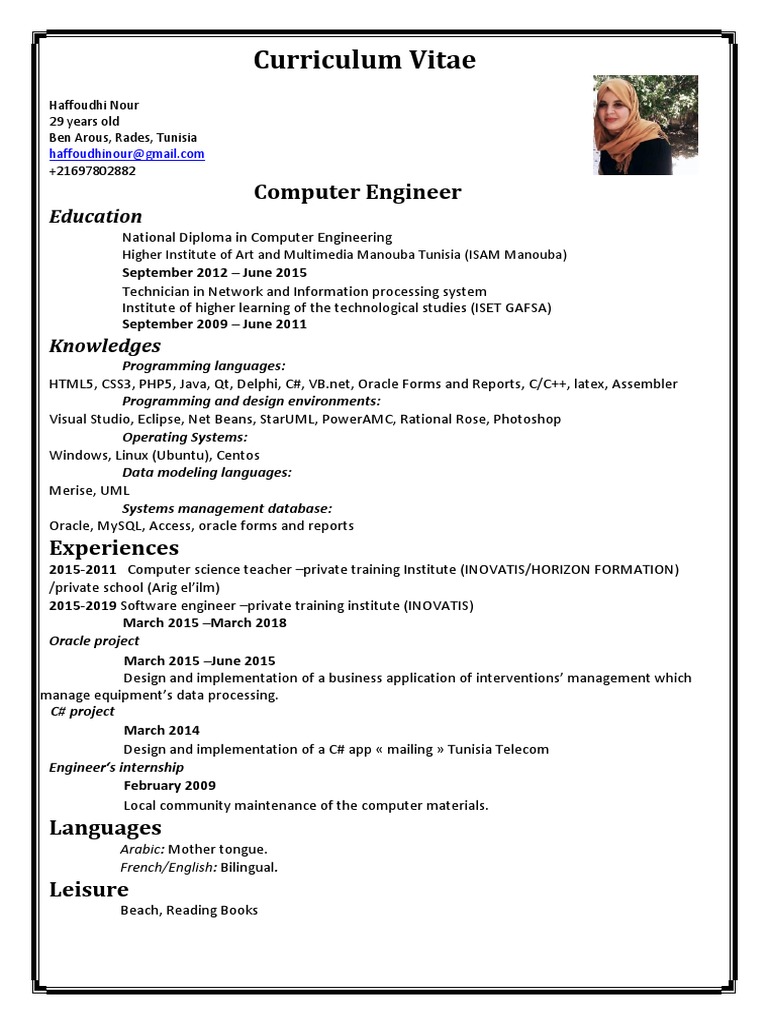 Curriculum Vitae

Haffoudhi Nour
29 years old
Ben Arous, Rades, Tunisia
haffoudhinour@gmail.com
+21697802882

Computer Engineer

Education

National Diploma in Computer Engineering
Higher Institute of Art and Multimedia Manouba Tunisia (ISAM Manouba)
September 2012 – June 2015

Technician in Network and Information processing system
Institute of higher learning of the technological studies (ISET GAFSA)
September 2009 – June 2011

Knowledges

Programming languages:
HTML5, CSS3, PHP5, Java, Qt, Delphi, C#, VB.net, Oracle Forms and Reports, C/C++, latex, Assembler
Programming and design environments:
Visual Studio, Eclipse, Net Beans, StarUML, PowerAMC, Rational Rose, Photoshop
Operating Systems:
Windows, Linux (Ubuntu), Centos
Data modeling languages:
Merise, UML
Systems management database:
Oracle, MySQL, Access, oracle forms and reports

Experiences

2015-2011 Computer science teacher –private training Institute (INOVATIS/HORIZON FORMATION) /private school (Arig el'ilm)
2015-2019 Software engineer –private training institute (INOVATIS)
March 2015 –March 2018
Oracle project
March 2015 –June 2015
Design and implementation of a business application of interventions' management which manage equipment's data processing.
C# project
March 2014
Design and implementation of a C# app « mailing » Tunisia Telecom
Engineer's internship
February 2009
Local community maintenance of the computer materials.

Languages

Arabic: Mother tongue.
French/English: Bilingual.

Leisure

Beach, Reading Books